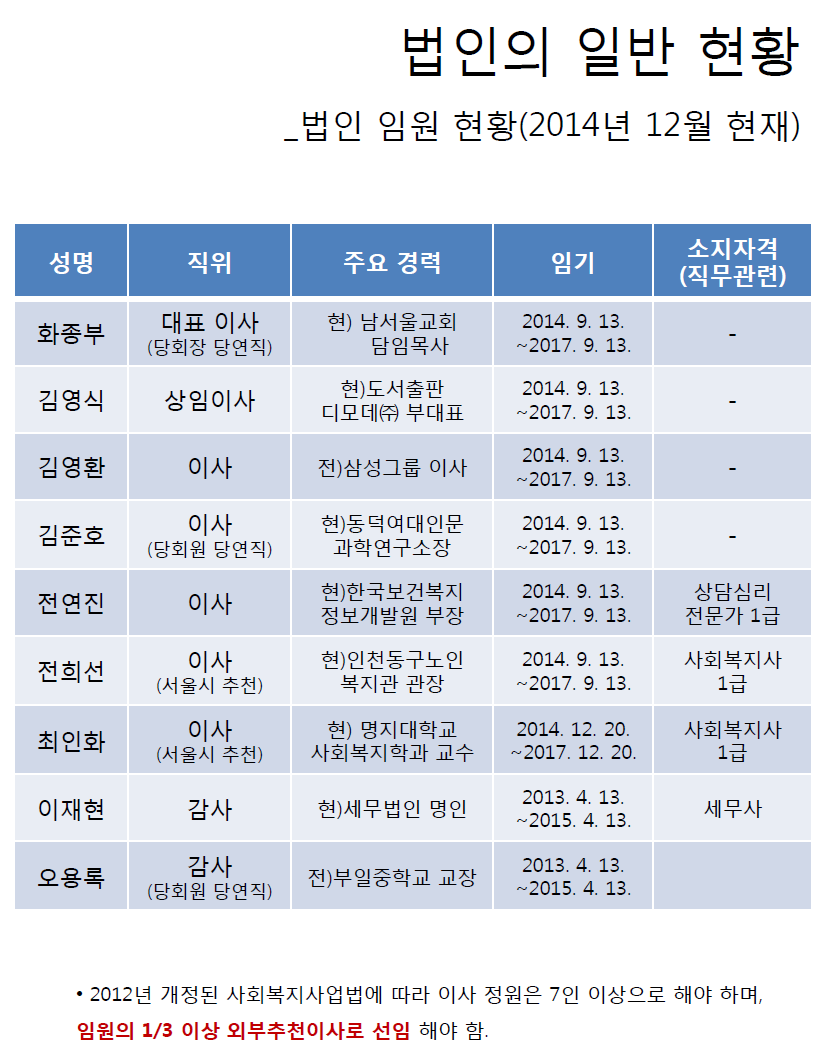 법인의 일반 현황

_법인 임원 현황(2014년 12월 현재)

| 성명 | 직위 | 주요 경력 | 임기 | 소지자격 (직무관련) |
|---|---|---|---|---|
| 화종부 | 대표 이사 (당회장 당연직) | 현) 남서울교회 담임목사 | 2014. 9. 13. ~2017. 9. 13. | - |
| 김영식 | 상임이사 | 현)도서출판 디모데㈜ 부대표 | 2014. 9. 13. ~2017. 9. 13. | - |
| 김영환 | 이사 | 전)삼성그룹 이사 | 2014. 9. 13. ~2017. 9. 13. | - |
| 김준호 | 이사 (당회원 당연직) | 현)동덕여대인문 과학연구소장 | 2014. 9. 13. ~2017. 9. 13. | - |
| 전연진 | 이사 | 현)한국보건복지 정보개발원 부장 | 2014. 9. 13. ~2017. 9. 13. | 상담심리 전문가 1급 |
| 전희선 | 이사 (서울시 추천) | 현)인천동구노인 복지관 관장 | 2014. 9. 13. ~2017. 9. 13. | 사회복지사 1급 |
| 최인화 | 이사 (서울시 추천) | 현) 명지대학교 사회복지학과 교수 | 2014. 12. 20. ~2017. 12. 20. | 사회복지사 1급 |
| 이재현 | 감사 | 현)세무법인 명인 | 2013. 4. 13. ~2015. 4. 13. | 세무사 |
| 오용록 | 감사 (당회원 당연직) | 전)부일중학교 교장 | 2013. 4. 13. ~2015. 4. 13. | |

• 2012년 개정된 사회복지사업법에 따라 이사 정원은 7인 이상으로 해야 하며, 임원의 1/3 이상 외부추천이사로 선임 해야 함.